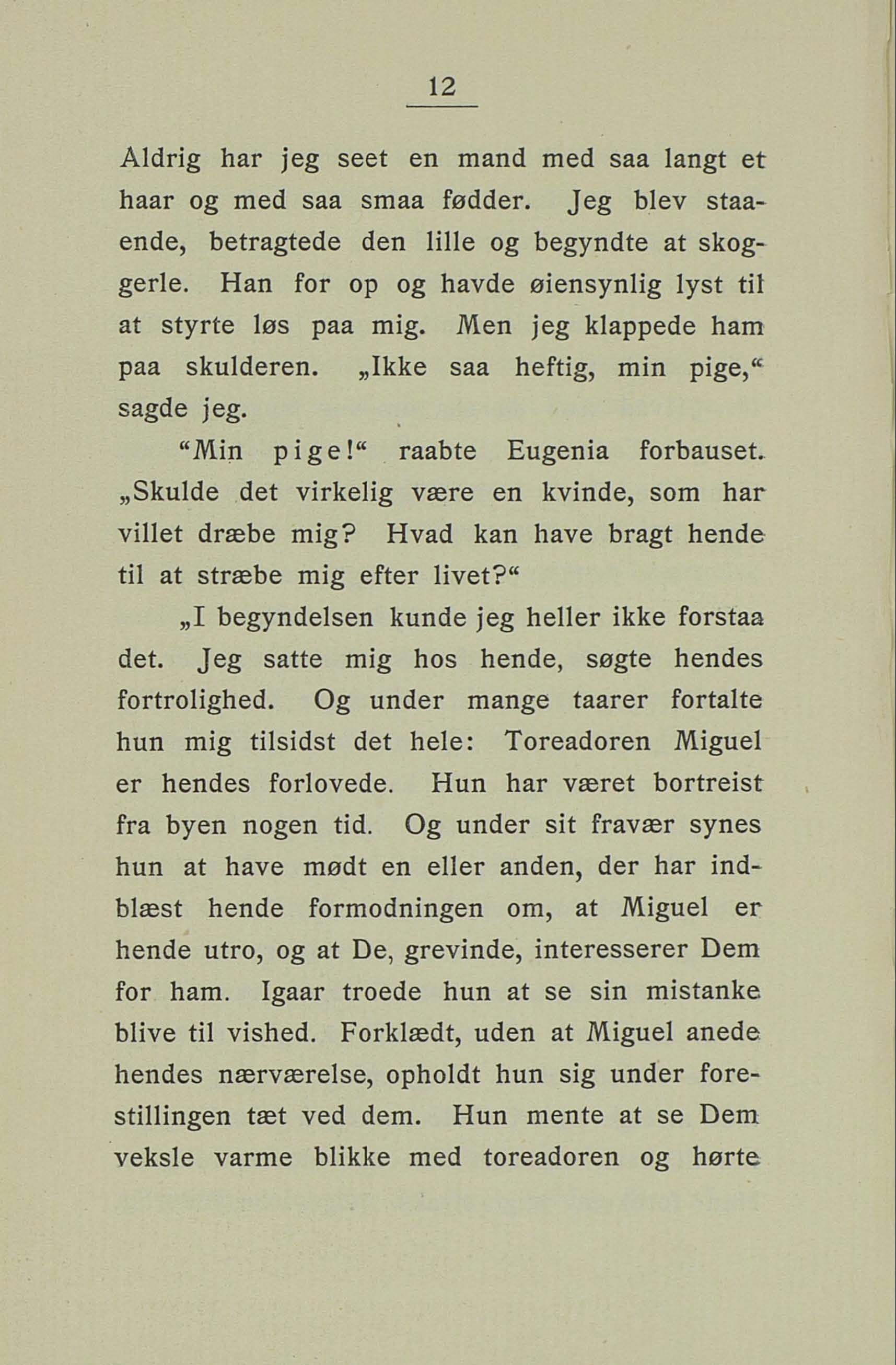 12

Aldrig har jeg seet en mand med saa langt et haar og med saa smaa fødder. Jeg blev staaende, betragtede den lille og begyndte at skoggerle. Han for op og havde øiensynlig lyst til at styrte løs paa mig. Men jeg klappede ham paa skulderen. „Ikke saa heftig, min pige,“ sagde jeg.

“Min pige!“ raabte Eugenia forbauset. „Skulde det virkelig være en kvinde, som har villet dræbe mig? Hvad kan have bragt hende til at stræbe mig efter livet?“

„I begyndelsen kunde jeg heller ikke forstaa det. Jeg satte mig hos hende, søgte hendes fortrolighed. Og under mange taarer fortalte hun mig tilsidst det hele: Toreadoren Miguel er hendes forlovede. Hun har været bortreist fra byen nogen tid. Og under sit fravær synes hun at have mødt en eller anden, der har indblæst hende formodningen om, at Miguel er hende utro, og at De, grevinde, interesserer Dem for ham. Igaar troede hun at se sin mistanke blive til vished. Forklædt, uden at Miguel anede hendes nærværelse, opholdt hun sig under forestillingen tæt ved dem. Hun mente at se Dem veksle varme blikke med toreadoren og hørte